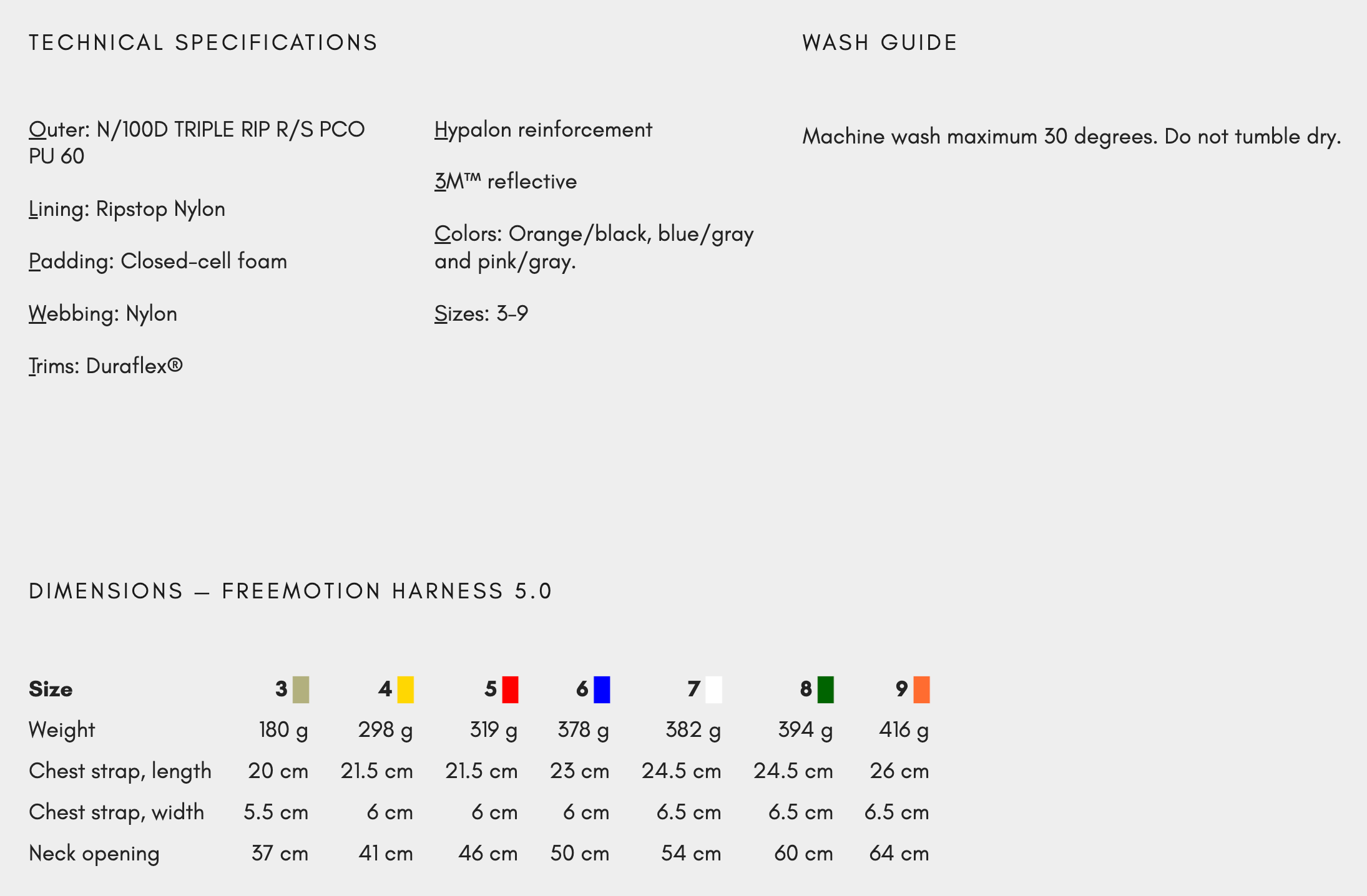 TECHNICAL SPECIFICATIONS

Outer: N/100D TRIPLE RIP R/S PCO PU 60

Lining: Ripstop Nylon

Padding: Closed-cell foam

Webbing: Nylon

Trims: Duraflex®

Hypalon reinforcement

3M™ reflective

Colors: Orange/black, blue/gray and pink/gray.

Sizes: 3-9

WASH GUIDE

Machine wash maximum 30 degrees. Do not tumble dry.

DIMENSIONS — FREEMOTION HARNESS 5.0

| Size | 3 | 4 | 5 | 6 | 7 | 8 | 9 |
|---|---|---|---|---|---|---|---|
| Weight | 180 g | 298 g | 319 g | 378 g | 382 g | 394 g | 416 g |
| Chest strap, length | 20 cm | 21.5 cm | 21.5 cm | 23 cm | 24.5 cm | 24.5 cm | 26 cm |
| Chest strap, width | 5.5 cm | 6 cm | 6 cm | 6 cm | 6.5 cm | 6.5 cm | 6.5 cm |
| Neck opening | 37 cm | 41 cm | 46 cm | 50 cm | 54 cm | 60 cm | 64 cm |